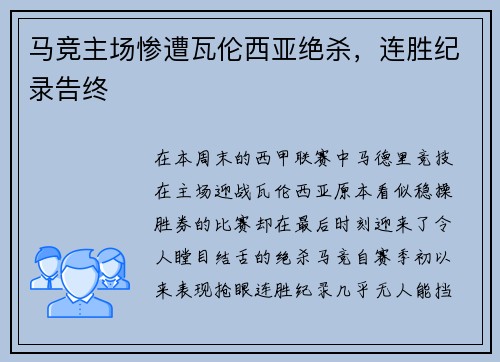 马竞主场惨遭瓦伦西亚绝杀，连胜纪录告终

在本周末的西甲联赛中马德里竞技在主场迎战瓦伦西亚原本看似稳操胜券的比赛却在最后时刻迎来了令人瞠目结舌的绝杀马竞自赛季初以来表现抢眼连胜纪录几乎无人能挡